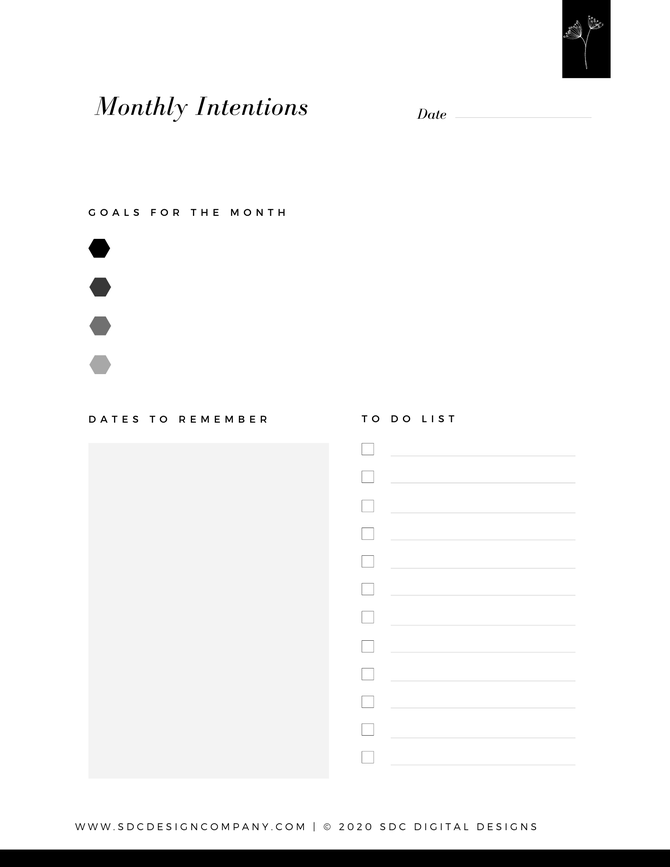 Monthly Intentions

Date

GOALS FOR THE MONTH

DATES TO REMEMBER

TO DO LIST

WWW.SDCDESIGNCOMPANY.COM | © 2020 SDC DIGITAL DESIGNS